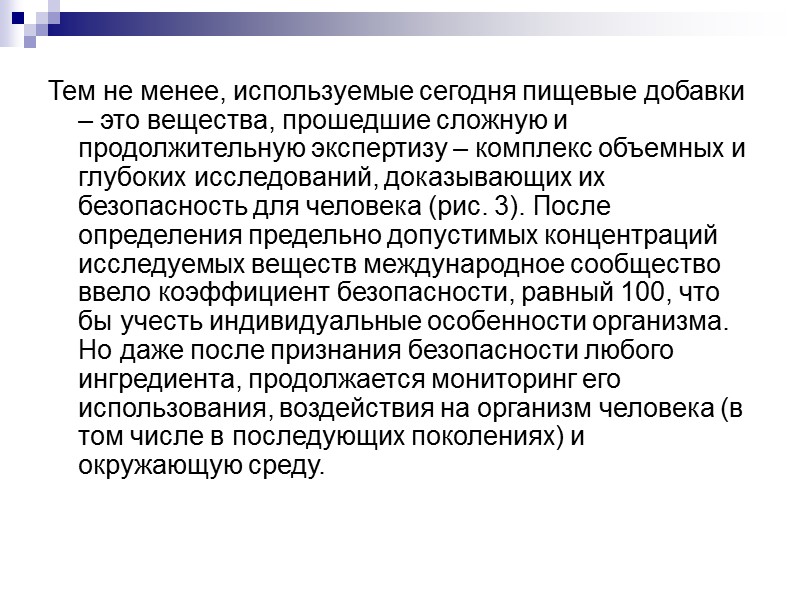 Тем не менее, используемые сегодня пищевые добавки – это вещества, прошедшие сложную и продолжительную экспертизу – комплекс объемных и глубоких исследований, доказывающих их безопасность для человека (рис. 3). После определения предельно допустимых концентраций исследуемых веществ международное сообщество ввело коэффициент безопасности, равный 100, что бы учесть индивидуальные особенности организма. Но даже после признания безопасности любого ингредиента, продолжается мониторинг его использования, воздействия на организм человека (в том числе в последующих поколениях) и окружающую среду.